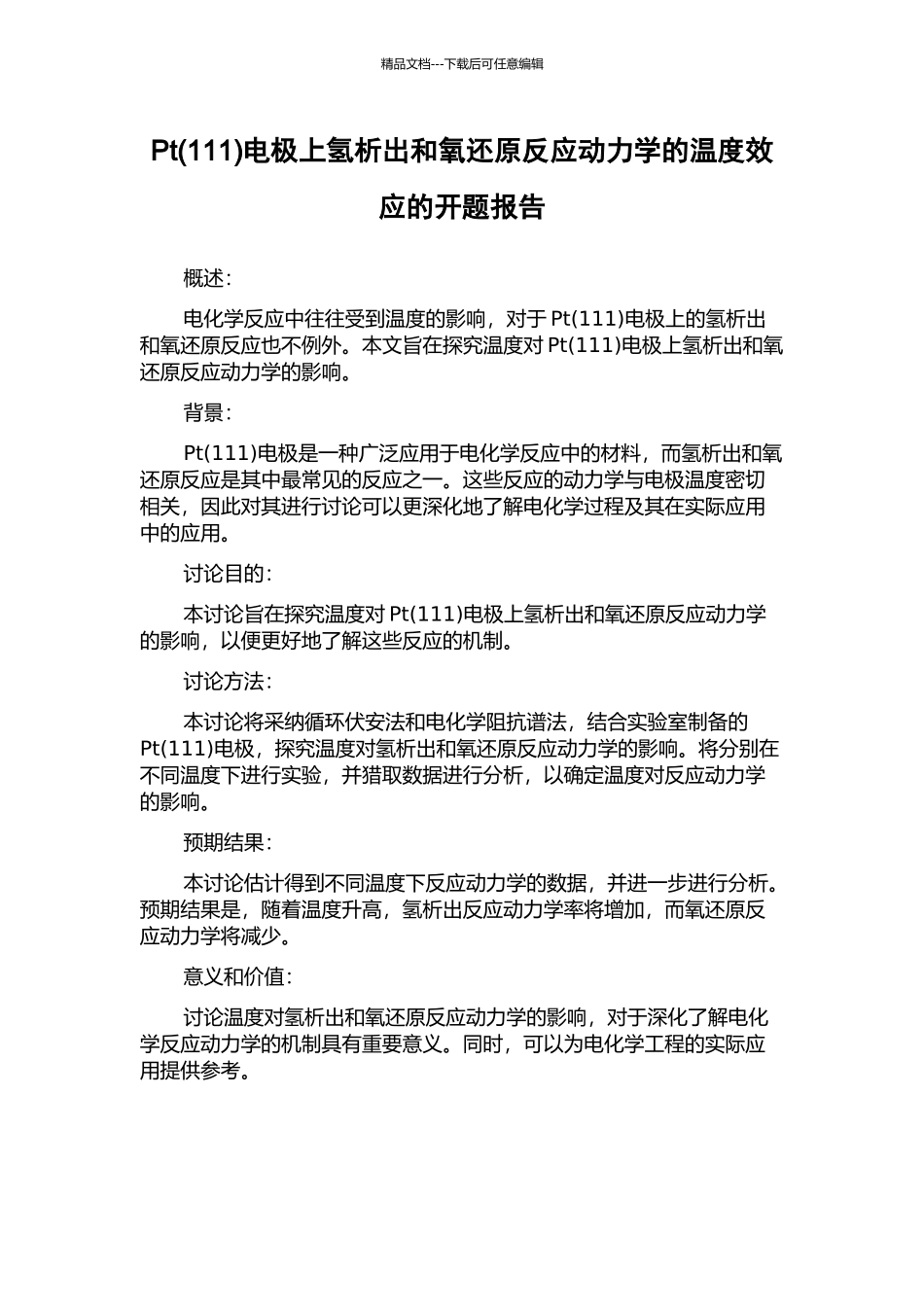 精品文档---下载后可任意编辑

Pt(111)电极上氢析出和氧还原反应动力学的温度效应的开题报告

概述:

电化学反应中往往受到温度的影响，对于 Pt(111)电极上的氢析出和氧还原反应也不例外。本文旨在探究温度对 Pt(111)电极上氢析出和氧还原反应动力学的影响。

背景:

Pt(111)电极是一种广泛应用于电化学反应中的材料，而氢析出和氧还原反应是其中最常见的反应之一。这些反应的动力学与电极温度密切相关，因此对其进行讨论可以更深化地了解电化学过程及其在实际应用中的应用。

讨论目的:

本讨论旨在探究温度对 Pt(111)电极上氢析出和氧还原反应动力学的影响，以便更好地了解这些反应的机制。

讨论方法:

本讨论将采纳循环伏安法和电化学阻抗谱法，结合实验室制备的 Pt(111)电极，探究温度对氢析出和氧还原反应动力学的影响。将分别在不同温度下进行实验，并猎取数据进行分析，以确定温度对反应动力学的影响。

预期结果:

本讨论估计得到不同温度下反应动力学的数据，并进一步进行分析。预期结果是，随着温度升高，氢析出反应动力学率将增加，而氧还原反应动力学将减少。

意义和价值:

讨论温度对氢析出和氧还原反应动力学的影响，对于深化了解电化学反应动力学的机制具有重要意义。同时，可以为电化学工程的实际应用提供参考。